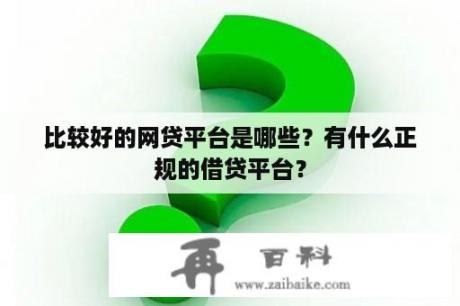 比较好的网贷平台是哪些？有什么正规的借贷平台？

再 百科
www.zaibaike.com